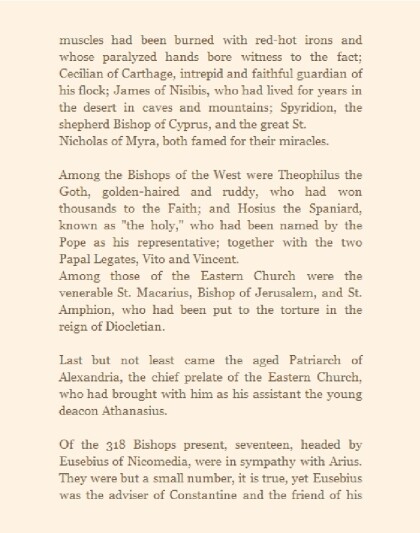 muscles had been burned with red-hot irons and whose paralyzed hands bore witness to the fact; Cecilian of Carthage, intrepid and faithful guardian of his flock; James of Nisibis, who had lived for years in the desert in caves and mountains; Spyridion, the shepherd Bishop of Cyprus, and the great St. Nicholas of Myra, both famed for their miracles.

Among the Bishops of the West were Theophilus the Goth, golden-haired and ruddy, who had won thousands to the Faith; and Hosius the Spaniard, known as "the holy," who had been named by the Pope as his representative; together with the two Papal Legates, Vito and Vincent.
Among those of the Eastern Church were the venerable St. Macarius, Bishop of Jerusalem, and St. Amphion, who had been put to the torture in the reign of Diocletian.

Last but not least came the aged Patriarch of Alexandria, the chief prelate of the Eastern Church, who had brought with him as his assistant the young deacon Athanasius.

Of the 318 Bishops present, seventeen, headed by Eusebius of Nicomedia, were in sympathy with Arius. They were but a small number, it is true, yet Eusebius was the adviser of Constantine and the friend of his